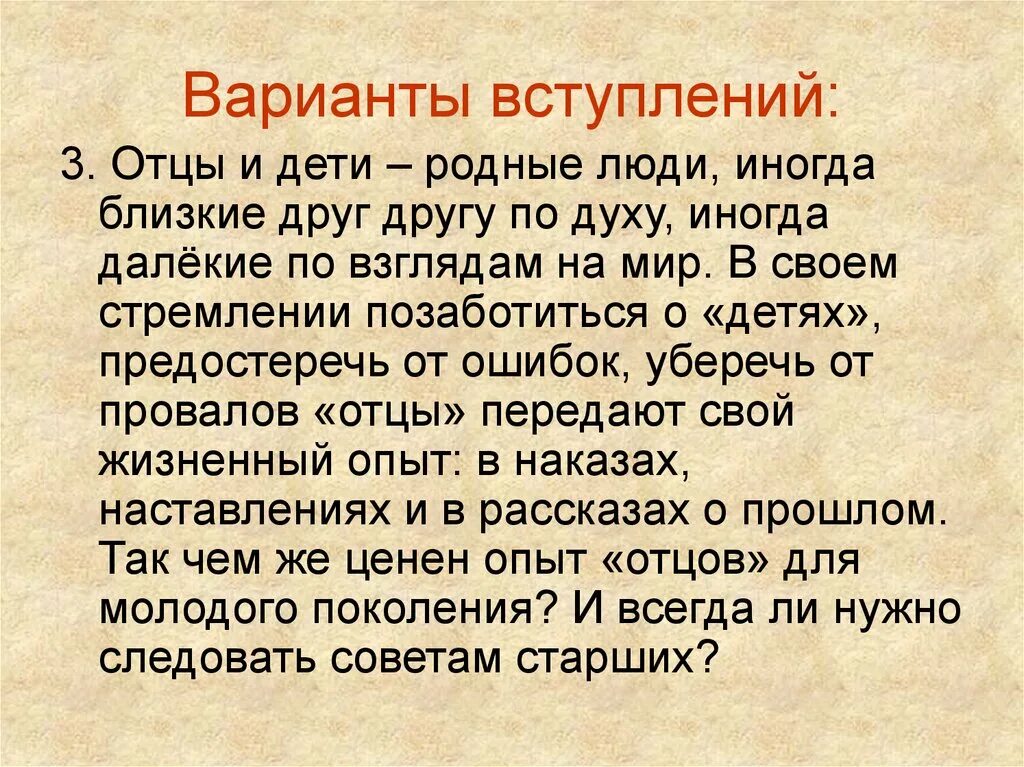 Варианты вступлений:

3. Отцы и дети – родные люди, иногда близкие друг другу по духу, иногда далёкие по взглядам на мир. В своем стремлении позаботиться о «детях», предостеречь от ошибок, уберечь от провалов «отцы» передают свой жизненный опыт: в наказах, наставлениях и в рассказах о прошлом. Так чем же ценен опыт «отцов» для молодого поколения? И всегда ли нужно следовать советам старших?